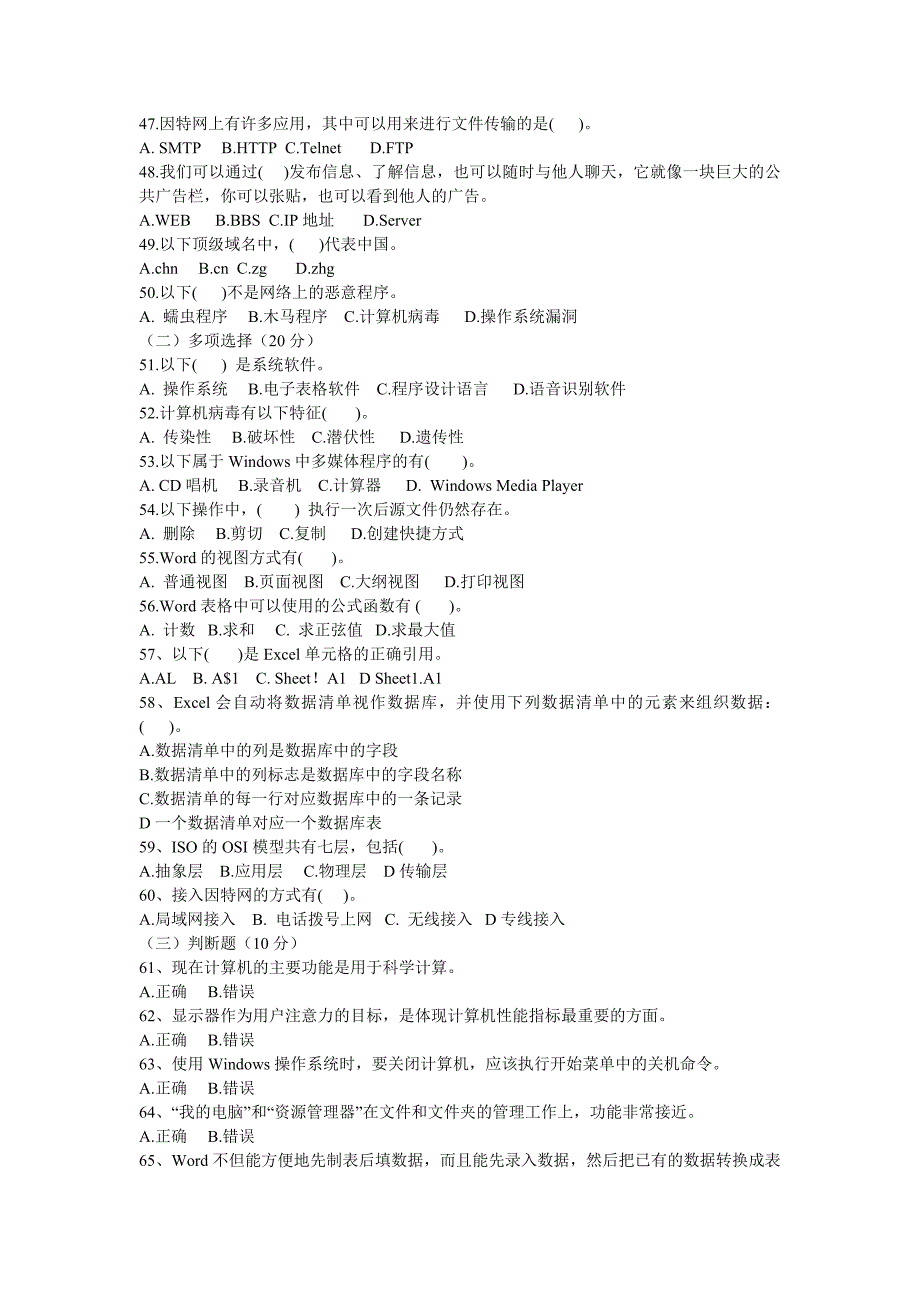 47.因特网上有许多应用，其中可以用来进行文件传输的是(　　)。
A. SMTP　B.HTTP　C.Telnet　　D.FTP
48.我们可以通过(　　)发布信息、了解信息，也可以随时与他人聊天，它就像一块巨大的公共广告栏，你可以张贴，也可以看到他人的广告。
A.WEB　　B.BBS　C.IP 地址　　D.Server
49.以下顶级域名中，(　　)代表中国。
A.chn　B.cn　C.zg　　D.zhg
50.以下(　　)不是网络上的恶意程序。
A. 蠕虫程序　B.木马程序　C.计算机病毒　　D.操作系统漏洞
（二）多项选择（20 分）
51.以下(　　) 是系统软件。
A. 操作系统　B.电子表格软件　C.程序设计语言　　D.语音识别软件
52.计算机病毒有以下特征(　　)。
A. 传染性　B.破坏性　C.潜伏性　　D.遗传性
53.以下属于 Windows 中多媒体程序的有(　　)。
A. CD 唱机　B.录音机　C.计算器　　D. Windows Media Player
54.以下操作中，(　　) 执行一次后源文件仍然存在。
A. 删除　B.剪切　C.复制　　D.创建快捷方式
55.Word 的视图方式有(　　)。
A. 普通视图　B.页面视图　C.大纲视图　　D.打印视图
56.Word 表格中可以使用的公式函数有 (　　)。
A. 计数　B.求和　　C. 求正弦值　D.求最大值
57、以下(　　)是 Excel 单元格的正确引用。
A.AL　B. A$1　C. Sheet！A1　D Sheet1.A1
58、Excel 会自动将数据清单视作数据库，并使用下列数据清单中的元素来组织数据：(　　)。
A.数据清单中的列是数据库中的字段
B.数据清单中的列标志是数据库中的字段名称
C.数据清单的每一行对应数据库中的一条记录
D 一个数据清单对应一个数据库表
59、ISO 的 OSI 模型共有七层，包括(　　)。
A.抽象层　B.应用层　C.物理层　D 传输层
60、接入因特网的方式有(　　)。
A.局域网接入　B. 电话拨号上网　C. 无线接入　D 专线接入
（三）判断题（10 分）
61、现在计算机的主要功能是用于科学计算。
A.正确　B.错误
62、显示器作为用户注意力的目标，是体现计算机性能指标最重要的方面。
A.正确　B.错误
63、使用 Windows 操作系统时，要关闭计算机，应该执行开始菜单中的关机命令。
A.正确　B.错误
64、“我的电脑”和“资源管理器”在文件和文件夹的管理工作上，功能非常接近。
A.正确　B.错误
65、Word 不但能方便地先制表后填数据，而且能先录入数据，然后把已有的数据转换成表